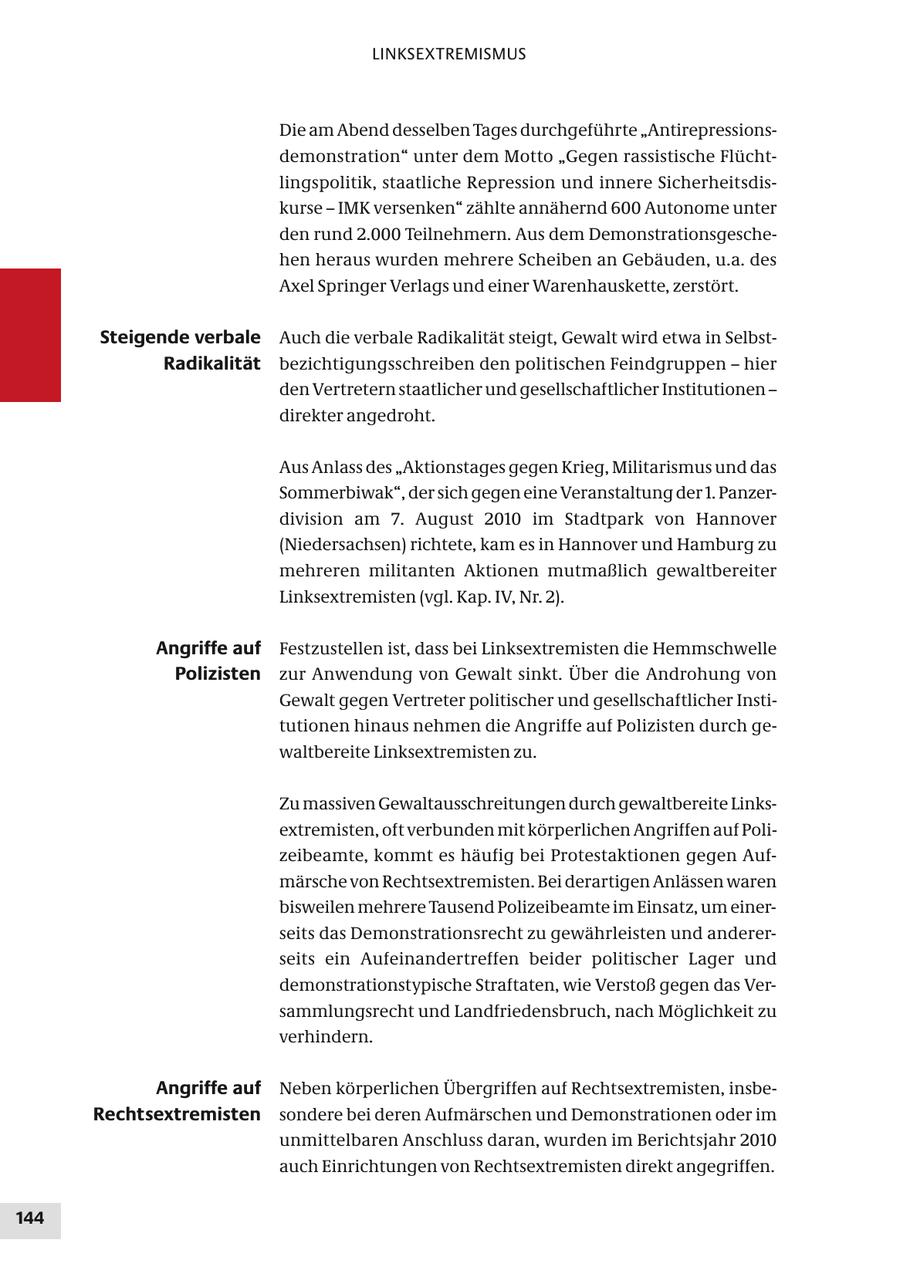 LINKSEXTREMISMUS

Die am Abend desselben Tages durchgeführte „Antirepressionsdemonstration“ unter dem Motto „Gegen rassistische Flüchtlingspolitik, staatliche Repression und innere Sicherheitsdiskurse – IMK versenken“ zählte annähernd 600 Autonome unter den rund 2.000 Teilnehmern. Aus dem Demonstrationsgeschehen heraus wurden mehrere Scheiben an Gebäuden, u.a. des Axel Springer Verlags und einer Warenhauskette, zerstört.

Steigende verbale Radikalität

Auch die verbale Radikalität steigt, Gewalt wird etwa in Selbstbezichtigungsschreiben den politischen Feindgruppen – hier den Vertretern staatlicher und gesellschaftlicher Institutionen – direkter angedroht.

Aus Anlass des „Aktionstages gegen Krieg, Militarismus und das Sommerbiwak“, der sich gegen eine Veranstaltung der 1. Panzerdivision am 7. August 2010 im Stadtpark von Hannover (Niedersachsen) richtete, kam es in Hannover und Hamburg zu mehreren militanten Aktionen mutmaßlich gewaltbereiter Linksextremisten (vgl. Kap. IV, Nr. 2).

Angriffe auf Polizisten

Festzustellen ist, dass bei Linksextremisten die Hemmschwelle zur Anwendung von Gewalt sinkt. Über die Androhung von Gewalt gegen Vertreter politischer und gesellschaftlicher Institutionen hinaus nehmen die Angriffe auf Polizisten durch gewaltbereite Linksextremisten zu.

Zu massiven Gewaltausschreitungen durch gewaltbereite Linksextremisten, oft verbunden mit körperlichen Angriffen auf Polizeibeamte, kommt es häufig bei Protestaktionen gegen Aufmärsche von Rechtsextremisten. Bei derartigen Anlässen waren bisweilen mehrere Tausend Polizeibeamte im Einsatz, um einerseits das Demonstrationsrecht zu gewährleisten und andererseits ein Aufeinandertreffen beider politischer Lager und demonstrationstypische Straftaten, wie Verstoß gegen das Versammlungsrecht und Landfriedensbruch, nach Möglichkeit zu verhindern.

Angriffe auf Rechtsextremisten

Neben körperlichen Übergriffen auf Rechtsextremisten, insbesondere bei deren Aufmärschen und Demonstrationen oder im unmittelbaren Anschluss daran, wurden im Berichtsjahr 2010 auch Einrichtungen von Rechtsextremisten direkt angegriffen.

144